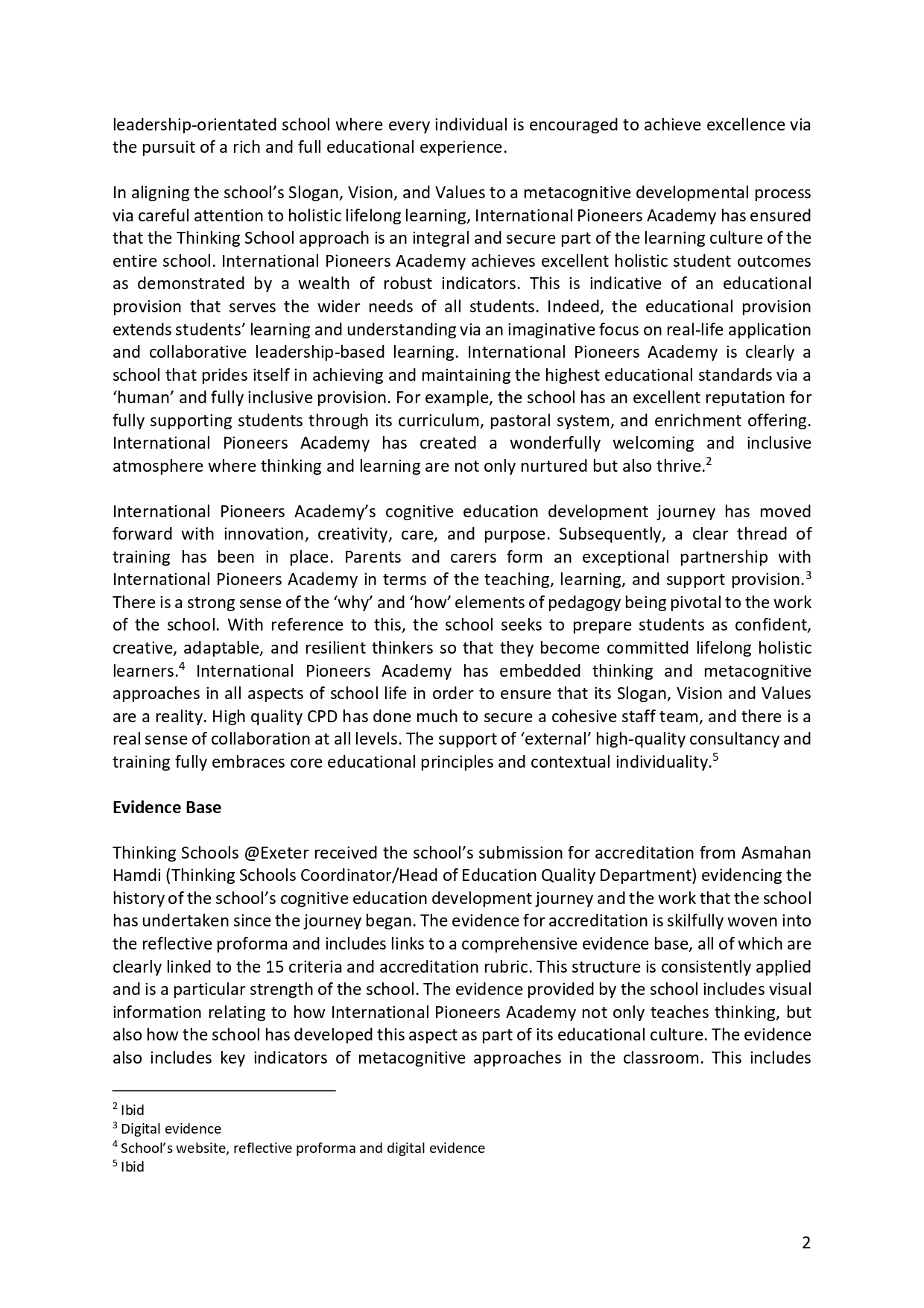 leadership-orientated school where every individual is encouraged to achieve excellence via the pursuit of a rich and full educational experience.

In aligning the school's Slogan, Vision, and Values to a metacognitive developmental process via careful attention to holistic lifelong learning, International Pioneers Academy has ensured that the Thinking School approach is an integral and secure part of the learning culture of the entire school. International Pioneers Academy achieves excellent holistic student outcomes as demonstrated by a wealth of robust indicators. This is indicative of an educational provision that serves the wider needs of all students. Indeed, the educational provision extends students' learning and understanding via an imaginative focus on real-life application and collaborative leadership-based learning. International Pioneers Academy is clearly a school that prides itself in achieving and maintaining the highest educational standards via a 'human' and fully inclusive provision. For example, the school has an excellent reputation for fully supporting students through its curriculum, pastoral system, and enrichment offering. International Pioneers Academy has created a wonderfully welcoming and inclusive atmosphere where thinking and learning are not only nurtured but also thrive.$^{2}$

International Pioneers Academy's cognitive education development journey has moved forward with innovation, creativity, care, and purpose. Subsequently, a clear thread of training has been in place. Parents and carers form an exceptional partnership with International Pioneers Academy in terms of the teaching, learning, and support provision.$^{3}$ There is a strong sense of the 'why' and 'how' elements of pedagogy being pivotal to the work of the school. With reference to this, the school seeks to prepare students as confident, creative, adaptable, and resilient thinkers so that they become committed lifelong holistic learners.$^{4}$ International Pioneers Academy has embedded thinking and metacognitive approaches in all aspects of school life in order to ensure that its Slogan, Vision and Values are a reality. High quality CPD has done much to secure a cohesive staff team, and there is a real sense of collaboration at all levels. The support of 'external' high-quality consultancy and training fully embraces core educational principles and contextual individuality.$^{5}$

Evidence Base

Thinking Schools @Exeter received the school's submission for accreditation from Asmahan Hamdi (Thinking Schools Coordinator/Head of Education Quality Department) evidencing the history of the school's cognitive education development journey and the work that the school has undertaken since the journey began. The evidence for accreditation is skilfully woven into the reflective proforma and includes links to a comprehensive evidence base, all of which are clearly linked to the 15 criteria and accreditation rubric. This structure is consistently applied and is a particular strength of the school. The evidence provided by the school includes visual information relating to how International Pioneers Academy not only teaches thinking, but also how the school has developed this aspect as part of its educational culture. The evidence also includes key indicators of metacognitive approaches in the classroom. This includes

$^{2}$ Ibid
$^{3}$ Digital evidence
$^{4}$ School's website, reflective proforma and digital evidence
$^{5}$ Ibid

2